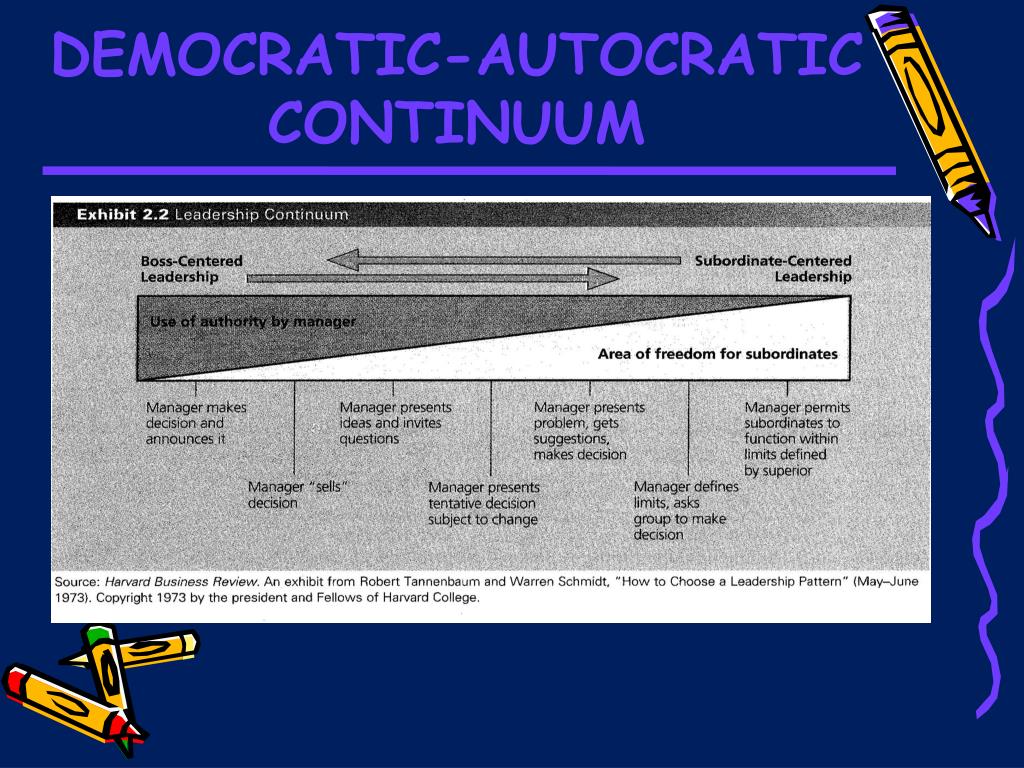 DEMOCRATIC-AUTOCRATIC CONTINUUM

Exhibit 2.2 Leadership Continuum

Boss-Centered Leadership

Subordinate-Centered Leadership

Use of authority by manager

Area of freedom for subordinates

Manager makes decision and announces it

Manager "sells" decision

Manager presents ideas and invites questions

Manager presents tentative decision subject to change

Manager presents problem, gets suggestions, makes decision

Manager defines limits, asks group to make decision

Manager permits subordinates to function within limits defined by superior

Source: Harvard Business Review. An exhibit from Robert Tannenbaum and Warren Schmidt, "How to Choose a Leadership Pattern" (May–June 1973). Copyright 1973 by the president and Fellows of Harvard College.